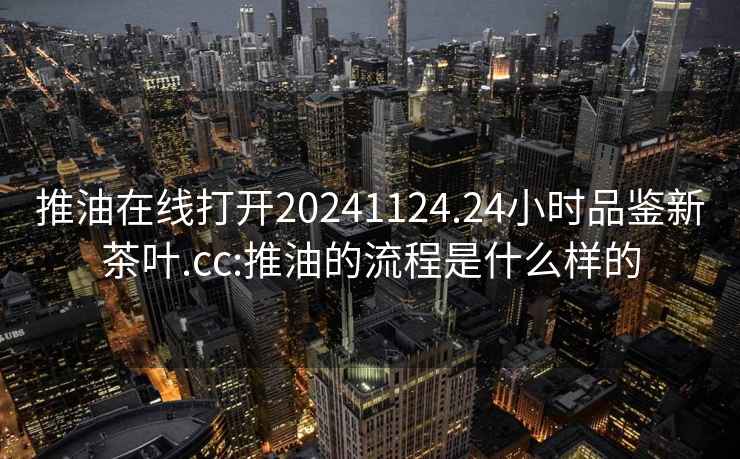 推油在线打开20241124.24小时品鉴新茶叶.cc:推油的流程是什么样的

UBS